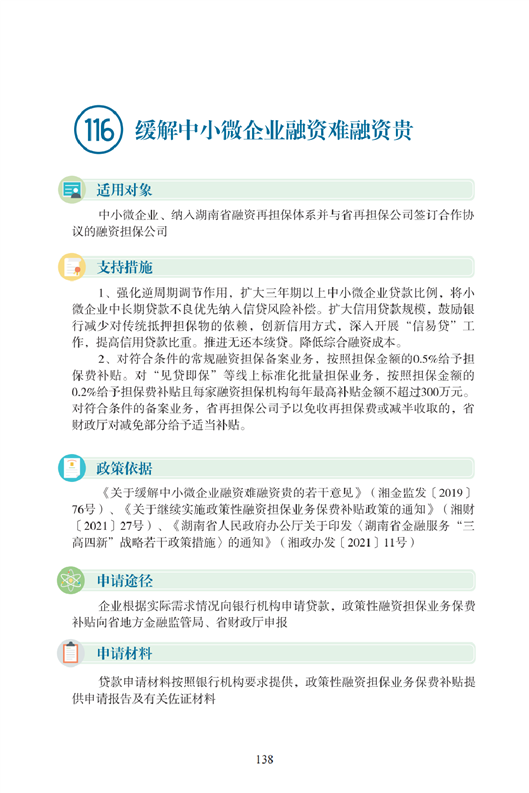 116 缓解中小微企业融资难融资贵

适用对象

中小微企业、纳入湖南省融资再担保体系并与省再担保公司签订合作协议的融资担保公司

支持措施

1、强化逆周期调节作用，扩大三年期以上中小微企业贷款比例，将小微企业中长期贷款不良优先纳入信贷风险补偿。扩大信用贷款规模，鼓励银行减少对传统抵押担保物的依赖，创新信用方式，深入开展“信易贷”工作，提高信用贷款比重。推进无还本续贷。降低综合融资成本。

2、对符合条件的常规融资担保备案业务，按照担保金额的0.5%给予担保费补贴。对“见贷即保”等线上标准化批量担保业务，按照担保金额的0.2%给予担保费补贴且每家融资担保机构每年最高补贴金额不超过300万元。对符合条件的备案业务，省再担保公司予以免收再担保费或减半收取的，省财政厅对减免部分给予适当补贴。

政策依据

《关于缓解中小微企业融资难融资贵的若干意见》（湘金监发〔2019〕76号）、《关于继续实施政策性融资担保业务保费补贴政策的通知》（湘财〔2021〕27号）、《湖南省人民政府办公厅关于印发〈湖南省金融服务“三高四新”战略若干政策措施〉的通知》（湘政办发〔2021〕11号）

申请途径

企业根据实际需求情况向银行机构申请贷款，政策性融资担保业务保费补贴向省地方金融监管局、省财政厅申报

申请材料

贷款申请材料按照银行机构要求提供，政策性融资担保业务保费补贴提供申请报告及有关佐证材料

138